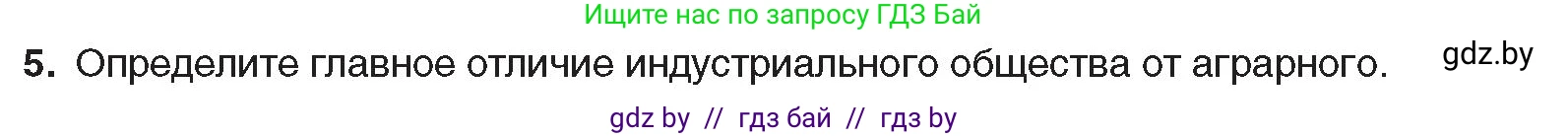 Ищите нас по запросу ГДЗ Бай

5. Определите главное отличие индустриального общества от аграрного. gdz.by

gdz by // гдз бай // гдз by